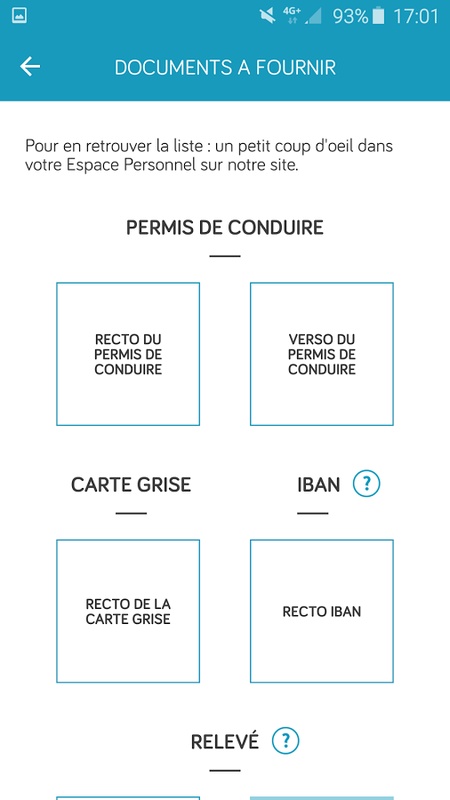 4G+ 93% 17:01

DOCUMENTS A FOURNIR

Pour en retrouver la liste : un petit coup d'oeil dans votre Espace Personnel sur notre site.

PERMIS DE CONDUIRE

RECTO DU PERMIS DE CONDUIRE

VERSO DU PERMIS DE CONDUIRE

CARTE GRISE

IBAN ?

RECTO DE LA CARTE GRISE

RECTO IBAN

RELEVÉ ?